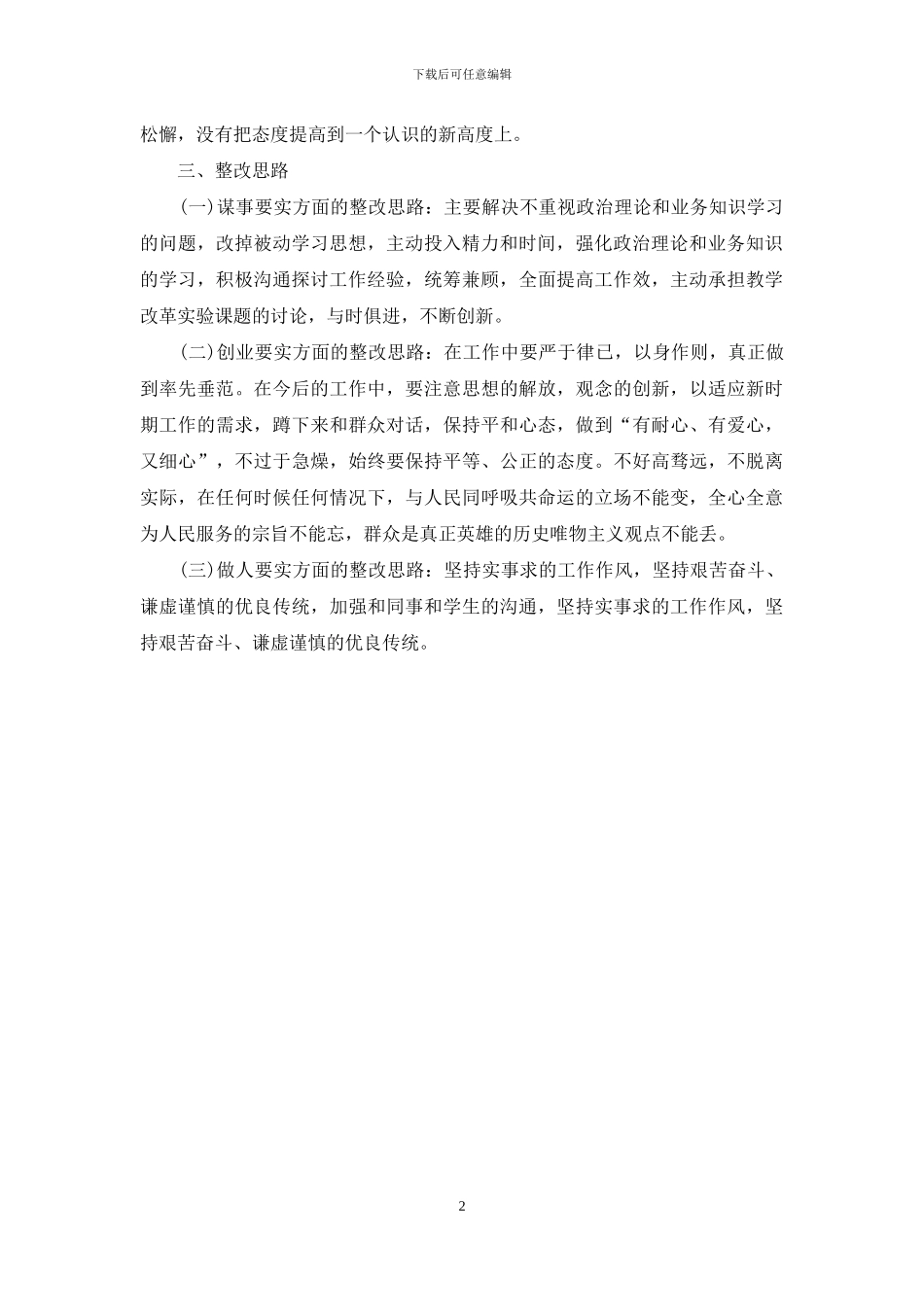 下载后可任意编辑

松懈，没有把态度提高到一个认识的新高度上。

三、整改思路

(一)谋事要实方面的整改思路：主要解决不重视政治理论和业务知识学习的问题，改掉被动学习思想，主动投入精力和时间，强化政治理论和业务知识的学习，积极沟通探讨工作经验，统筹兼顾，全面提高工作效，主动承担教学改革实验课题的讨论，与时俱进，不断创新。

(二)创业要实方面的整改思路：在工作中要严于律已，以身作则，真正做到率先垂范。在今后的工作中，要注意思想的解放，观念的创新，以适应新时期工作的需求，蹲下来和群众对话，保持平和心态，做到“有耐心、有爱心，又细心”，不过于急燥，始终要保持平等、公正的态度。不好高骛远，不脱离实际，在任何时候任何情况下，与人民同呼吸共命运的立场不能变，全心全意为人民服务的宗旨不能忘，群众是真正英雄的历史唯物主义观点不能丢。

(三)做人要实方面的整改思路：坚持实事求的工作作风，坚持艰苦奋斗、谦虚谨慎的优良传统，加强和同事和学生的沟通，坚持实事求的工作作风，坚持艰苦奋斗、谦虚谨慎的优良传统。

2